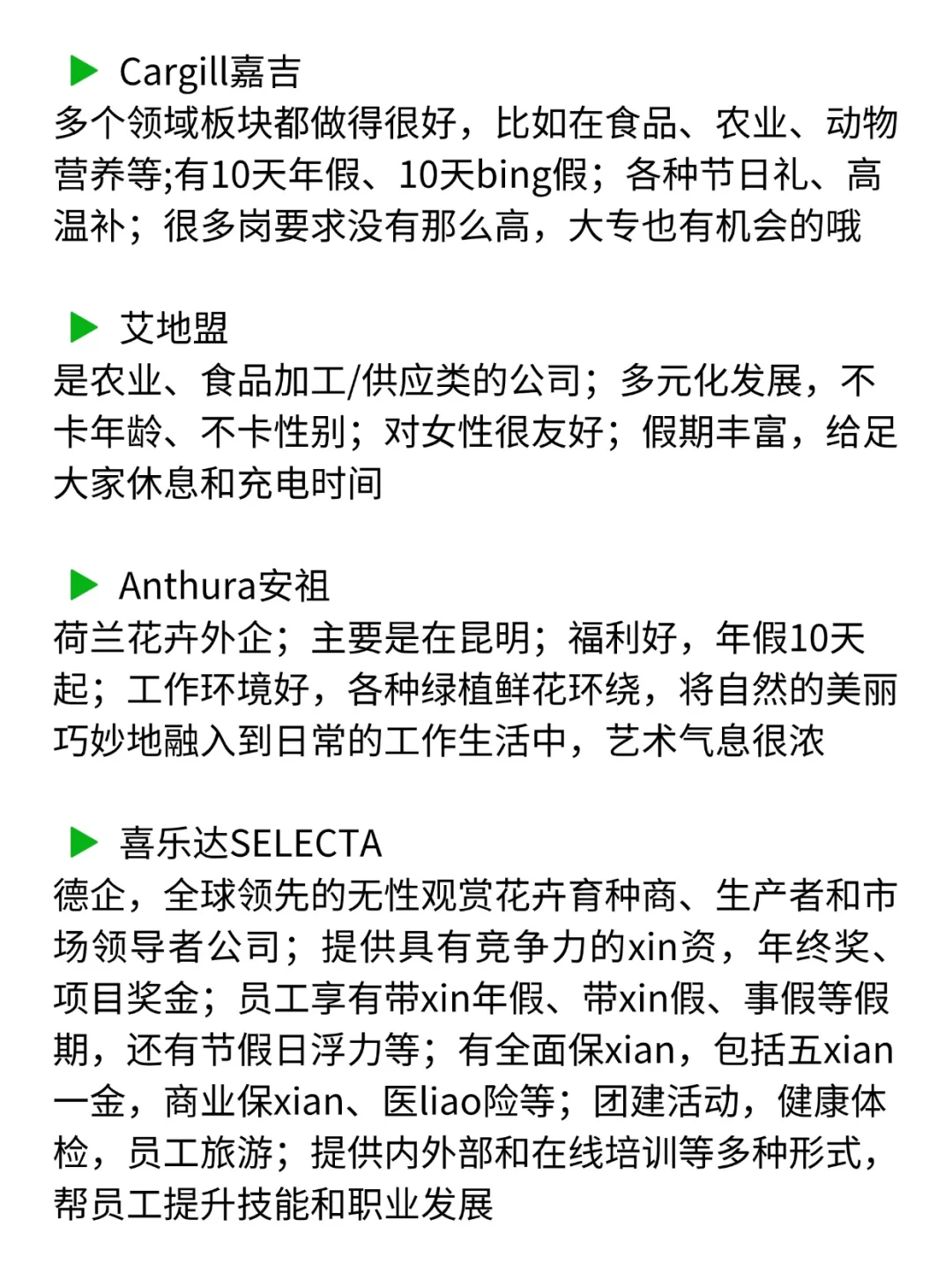 ▶ Cargill嘉吉
多个领域板块都做得很好，比如在食品、农业、动物营养等;有10天年假、10天bing假；各种节日礼、高温补；很多岗要求没有那么高，大专也有机会的哦

▶ 艾地盟
是农业、食品加工/供应类的公司；多元化发展，不卡年龄、不卡性别；对女性很友好；假期丰富，给足大家休息和充电时间

▶ Anthura安祖
荷兰花卉外企；主要是在昆明；福利好，年假10天起；工作环境好，各种绿植鲜花环绕，将自然的美丽巧妙地融入到日常的工作生活中，艺术气息很浓

▶ 喜乐达SELECTA
德企，全球领先的无性观赏花卉育种商、生产者和市场领导者公司；提供具有竞争力的xin资，年终奖、项目奖金；员工享有带xin年假、带xin假、事假等假期，还有节假日浮力等；有全面保xian，包括五xian一金，商业保xian、医liao险等；团建活动，健康体检，员工旅游；提供内外部和在线培训等多种形式，帮员工提升技能和职业发展